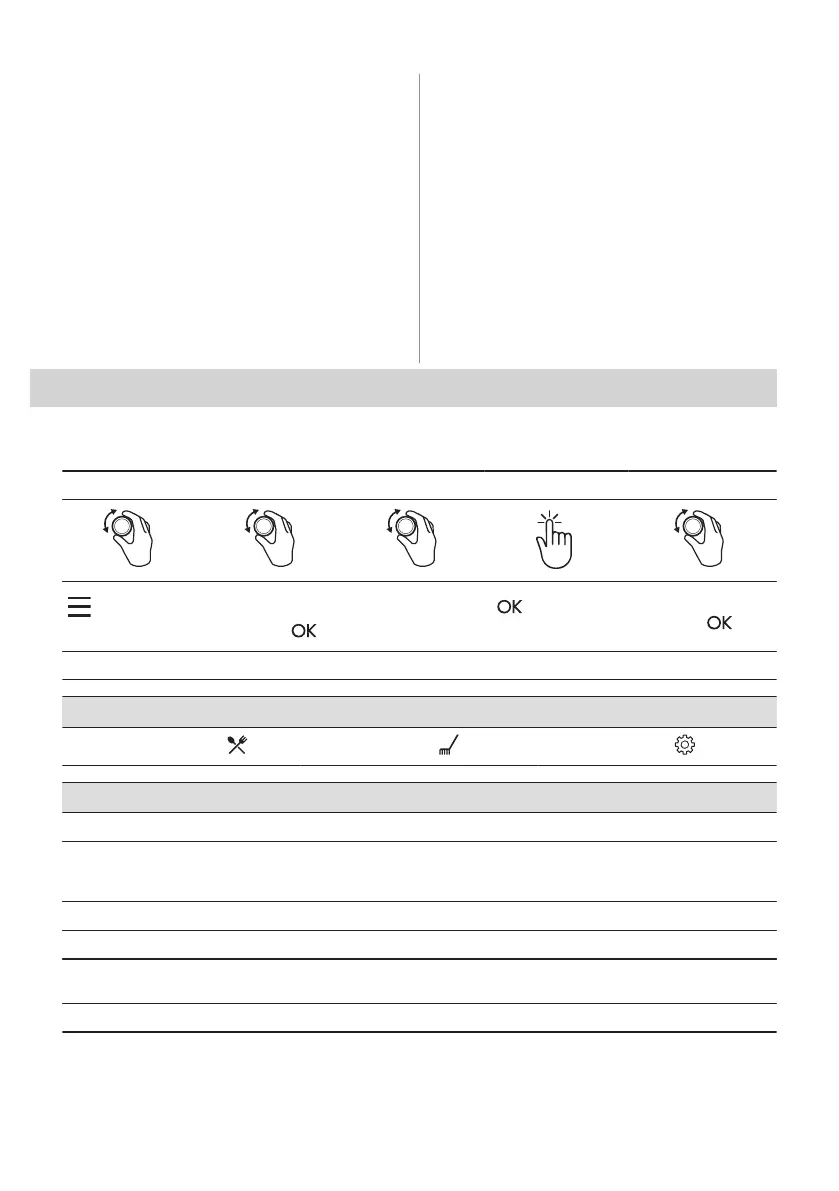 OK
OK
OK